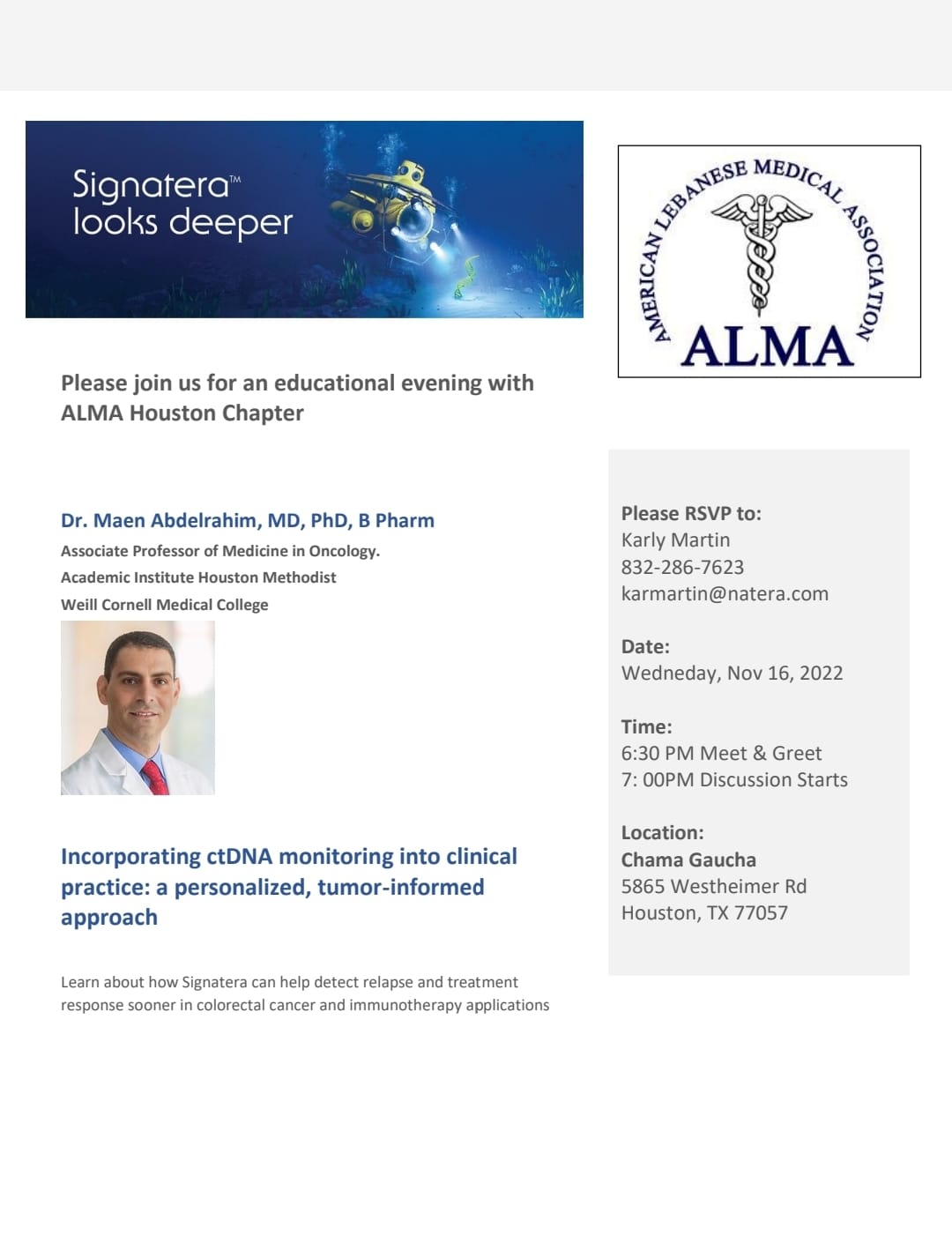 Signatera™ looks deeper

AMERICAN LEBANESE MEDICAL ASSOCIATION
ALMA

Please join us for an educational evening with ALMA Houston Chapter

Dr. Maen Abdelrahim, MD, PhD, B Pharm
Associate Professor of Medicine in Oncology.
Academic Institute Houston Methodist
Weill Cornell Medical College

Incorporating ctDNA monitoring into clinical practice: a personalized, tumor-informed approach

Learn about how Signatera can help detect relapse and treatment response sooner in colorectal cancer and immunotherapy applications

Please RSVP to:
Karly Martin
832-286-7623
karmartin@natera.com

Date:
Wedneday, Nov 16, 2022

Time:
6:30 PM Meet & Greet
7: 00PM Discussion Starts

Location:
Chama Gaucha
5865 Westheimer Rd
Houston, TX 77057